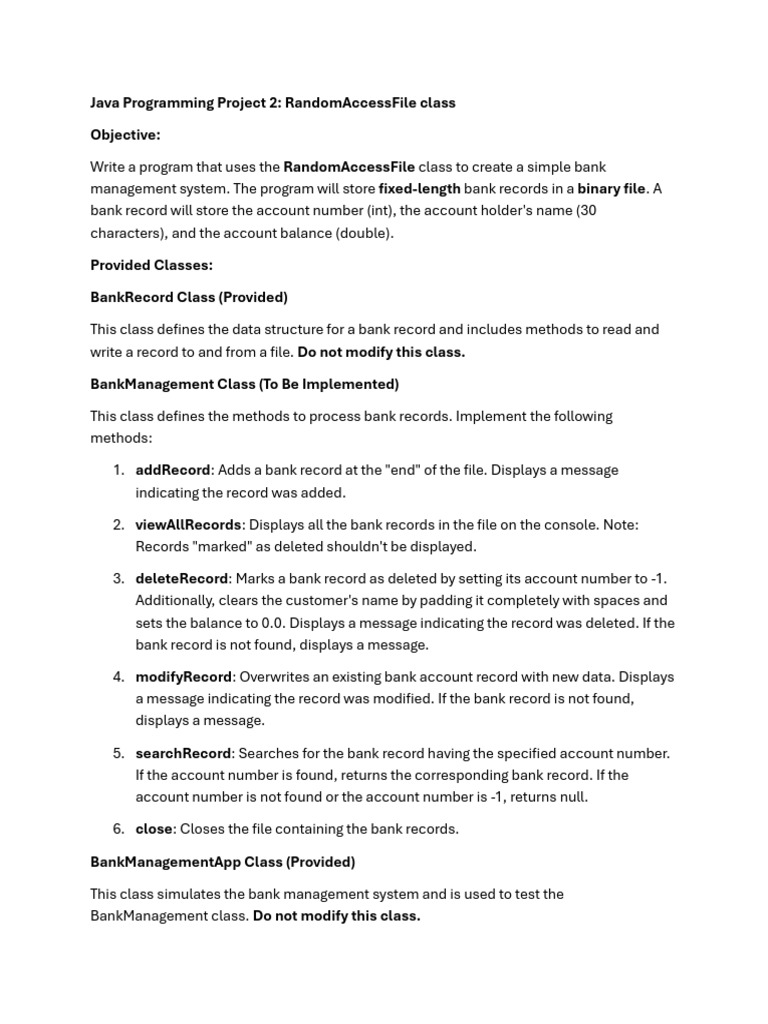 Java Programming Project 2: RandomAccessFile class

Objective:

Write a program that uses the RandomAccessFile class to create a simple bank management system. The program will store fixed-length bank records in a binary file. A bank record will store the account number (int), the account holder's name (30 characters), and the account balance (double).

Provided Classes:

BankRecord Class (Provided)

This class defines the data structure for a bank record and includes methods to read and write a record to and from a file. Do not modify this class.

BankManagement Class (To Be Implemented)

This class defines the methods to process bank records. Implement the following methods:

1. addRecord: Adds a bank record at the "end" of the file. Displays a message indicating the record was added.

2. viewAllRecords: Displays all the bank records in the file on the console. Note: Records "marked" as deleted shouldn't be displayed.

3. deleteRecord: Marks a bank record as deleted by setting its account number to -1. Additionally, clears the customer's name by padding it completely with spaces and sets the balance to 0.0. Displays a message indicating the record was deleted. If the bank record is not found, displays a message.

4. modifyRecord: Overwrites an existing bank account record with new data. Displays a message indicating the record was modified. If the bank record is not found, displays a message.

5. searchRecord: Searches for the bank record having the specified account number. If the account number is found, returns the corresponding bank record. If the account number is not found or the account number is -1, returns null.

6. close: Closes the file containing the bank records.

BankManagementApp Class (Provided)

This class simulates the bank management system and is used to test the BankManagement class. Do not modify this class.